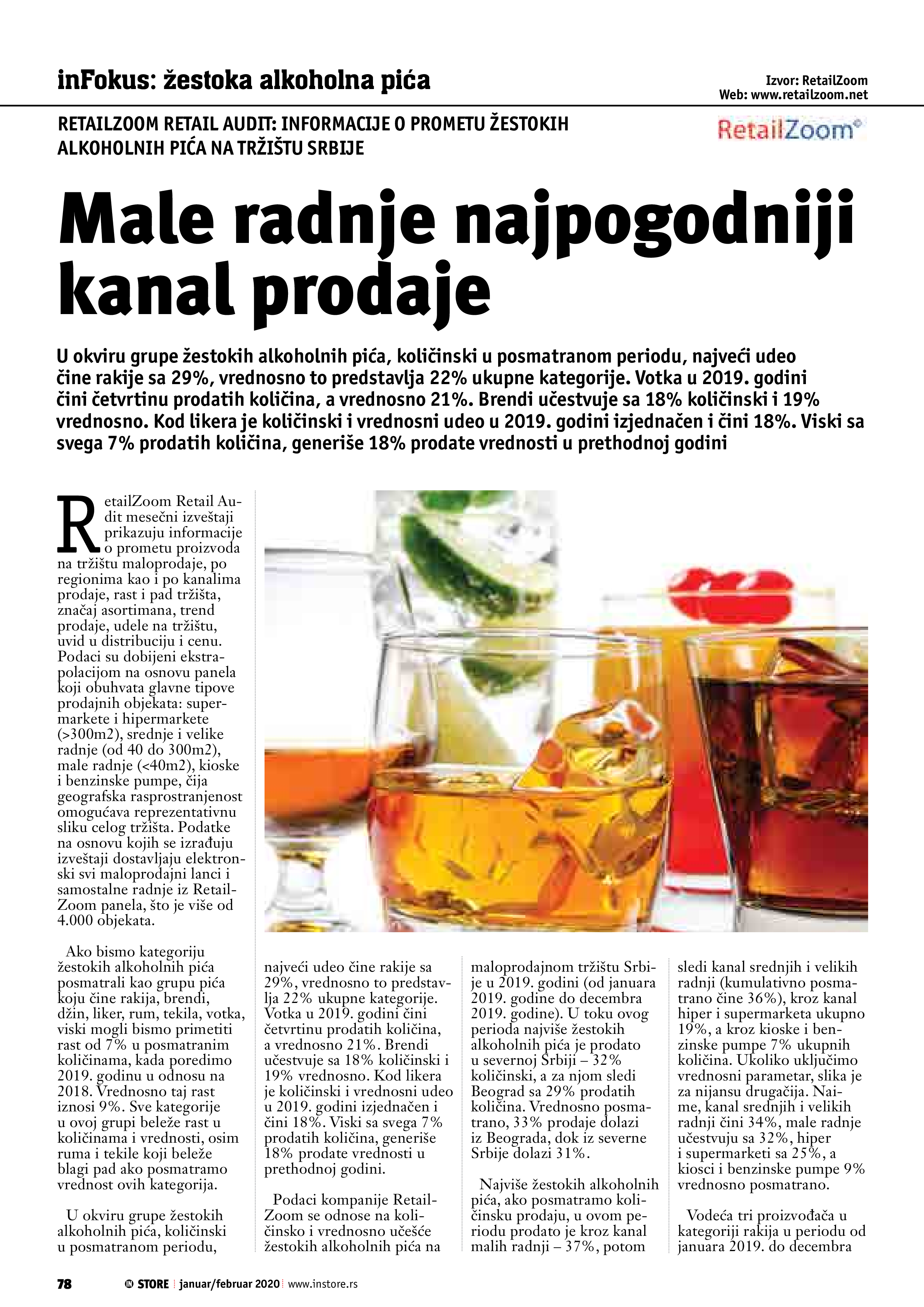 inFokus: žestoka alkoholna pića

Izvor: RetailZoom
Web: www.retailzoom.net

RETAILZOOM RETAIL AUDIT: INFORMACIJE O PROMETU ŽESTOKIH ALKOHOLNIH PIĆA NA TRŽIŠTU SRBIJE

RetailZoom

Male radnje najpogodniji kanal prodaje

U okviru grupe žestokih alkoholnih pića, količinski u posmatranom periodu, najveći udeo čine rakije sa 29%, vrednosno to predstavlja 22% ukupne kategorije. Votka u 2019. godini čini četvrtinu prodatih količina, a vrednosno 21%. Brendi učestvuje sa 18% količinski i 19% vrednosno. Kod likera je količinski i vrednosni udeo u 2019. godini izjednačen i čini 18%. Viski sa svega 7% prodatih količina, generiše 18% prodate vrednosti u prethodnoj godini

RetailZoom Retail Audit mesečni izveštaji prikazuju informacije o prometu proizvoda na tržištu maloprodaje, po regionima kao i po kanalima prodaje, rast i pad tržišta, značaj asortimana, trend prodaje, udele na tržištu, uvid u distribuciju i cenu. Podaci su dobijeni ekstrapolacijom na osnovu panela koji obuhvata glavne tipove prodajnih objekata: supermarkete i hipermarkete (>300m2), srednje i velike radnje (od 40 do 300m2), male radnje (<40m2), kioske i benzinske pumpe, čija geografska rasprostranjenost omogućava reprezentativnu sliku celog tržišta. Podatke na osnovu kojih se izrađuju izveštaji dostavljaju elektronski svi maloprodajni lanci i samostalne radnje iz RetailZoom panela, što je više od 4.000 objekata.

Ako bismo kategoriju žestokih alkoholnih pića posmatrali kao grupu pića koju čine rakija, brendi, džin, liker, rum, tekila, votka, viski mogli bismo primetiti rast od 7% u posmatranim količinama, kada poredimo 2019. godinu u odnosu na 2018. Vrednosno taj rast iznosi 9%. Sve kategorije u ovoj grupi beleže rast u količinama i vrednosti, osim ruma i tekile koji beleže blagi pad ako posmatramo vrednost ovih kategorija.

U okviru grupe žestokih alkoholnih pića, količinski u posmatranom periodu, najveći udeo čine rakije sa 29%, vrednosno to predstavlja 22% ukupne kategorije. Votka u 2019. godini čini četvrtinu prodatih količina, a vrednosno 21%. Brendi učestvuje sa 18% količinski i 19% vrednosno. Kod likera je količinski i vrednosni udeo u 2019. godini izjednačen i čini 18%. Viski sa svega 7% prodatih količina, generiše 18% prodate vrednosti u prethodnoj godini.

Podaci kompanije RetailZoom se odnose na količinsko i vrednosno učešće žestokih alkoholnih pića na maloprodajnom tržištu Srbije u 2019. godini (od januara 2019. godine do decembra 2019. godine). U toku ovog perioda najviše žestokih alkoholnih pića je prodato u severnoj Srbiji – 32% količinski, a za njom sledi Beograd sa 29% prodatih količina. Vrednosno posmatrano, 33% prodaje dolazi iz Beograda, dok iz severne Srbije dolazi 31%.

Najviše žestokih alkoholnih pića, ako posmatramo količinsku prodaju, u ovom periodu prodato je kroz kanal malih radnji – 37%, potom sledi kanal srednjih i velikih radnji (kumulativno posmatrano čine 36%), kroz kanal hiper i supermarketa ukupno 19%, a kroz kioske i benzinske pumpe 7% ukupnih količina. Ukoliko uključimo vrednosni parametar, slika je za nijansu drugačija. Naime, kanal srednjih i velikih radnji čini 34%, male radnje učestvuju sa 32%, hiper i supermarketi sa 25%, a kiosci i benzinske pumpe 9% vrednosno posmatrano.

Vodeća tri proizvođača u kategoriji rakija u periodu od januara 2019. do decembra

78 IN STORE januar/februar 2020 www.instore.rs